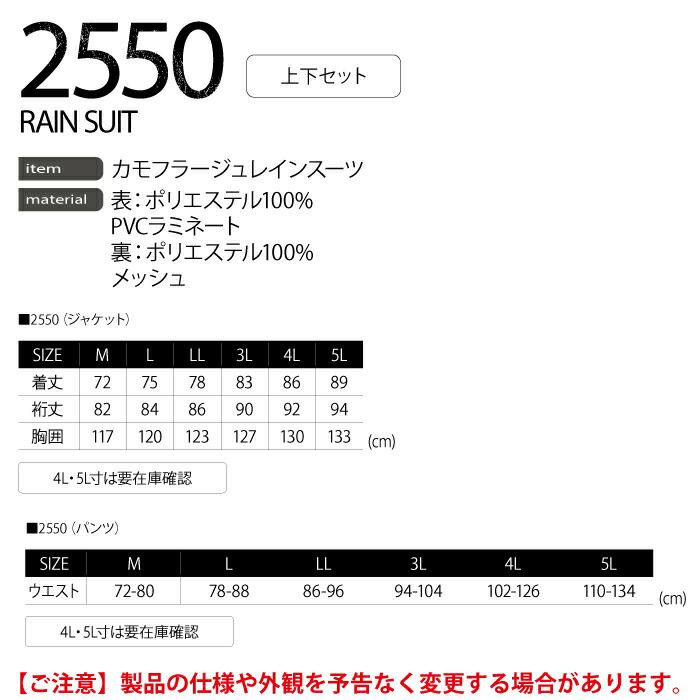 2550

上下セット

RAIN SUIT

item
カモフラージュレインスーツ

material
表:ポリエステル100%
PVCラミネート
裏:ポリエステル100%
メッシュ

■2550(ジャケット)

| SIZE | M | L | LL | 3L | 4L | 5L |
|---|---|---|---|---|---|---|
| 着丈 | 72 | 75 | 78 | 83 | 86 | 89 |
| 裄丈 | 82 | 84 | 86 | 90 | 92 | 94 |
| 胸囲 | 117 | 120 | 123 | 127 | 130 | 133 |

(cm)

4L・5L寸は要在庫確認

■2550(パンツ)

| SIZE | M | L | LL | 3L | 4L | 5L |
|---|---|---|---|---|---|---|
| ウエスト | 72-80 | 78-88 | 86-96 | 94-104 | 102-126 | 110-134 |

(cm)

4L・5L寸は要在庫確認

【ご注意】製品の仕様や外観を予告なく変更する場合があります。